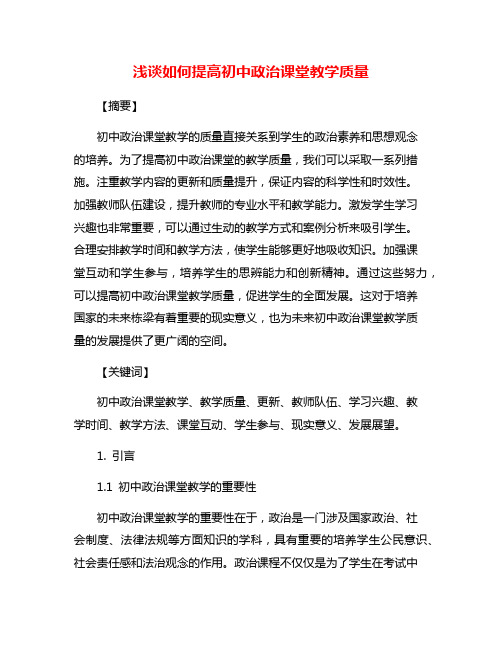 浅谈如何提高初中政治课堂教学质量

【摘要】

初中政治课堂教学的质量直接关系到学生的政治素养和思想观念的培养。为了提高初中政治课堂的教学质量，我们可以采取一系列措施。注重教学内容的更新和质量提升，保证内容的科学性和时效性。加强教师队伍建设，提升教师的专业水平和教学能力。激发学生学习兴趣也非常重要，可以通过生动的教学方式和案例分析来吸引学生。合理安排教学时间和教学方法，使学生能够更好地吸收知识。加强课堂互动和学生参与，培养学生的思辨能力和创新精神。通过这些努力，可以提高初中政治课堂教学质量，促进学生的全面发展。这对于培养国家的未来栋梁有着重要的现实意义，也为未来初中政治课堂教学质量的发展提供了更广阔的空间。

【关键词】

初中政治课堂教学、教学质量、更新、教师队伍、学习兴趣、教学时间、教学方法、课堂互动、学生参与、现实意义、发展展望。

1. 引言

1.1 初中政治课堂教学的重要性

初中政治课堂教学的重要性在于，政治是一门涉及国家政治、社会制度、法律法规等方面知识的学科，具有重要的培养学生公民意识、社会责任感和法治观念的作用。政治课程不仅仅是为了学生在考试中